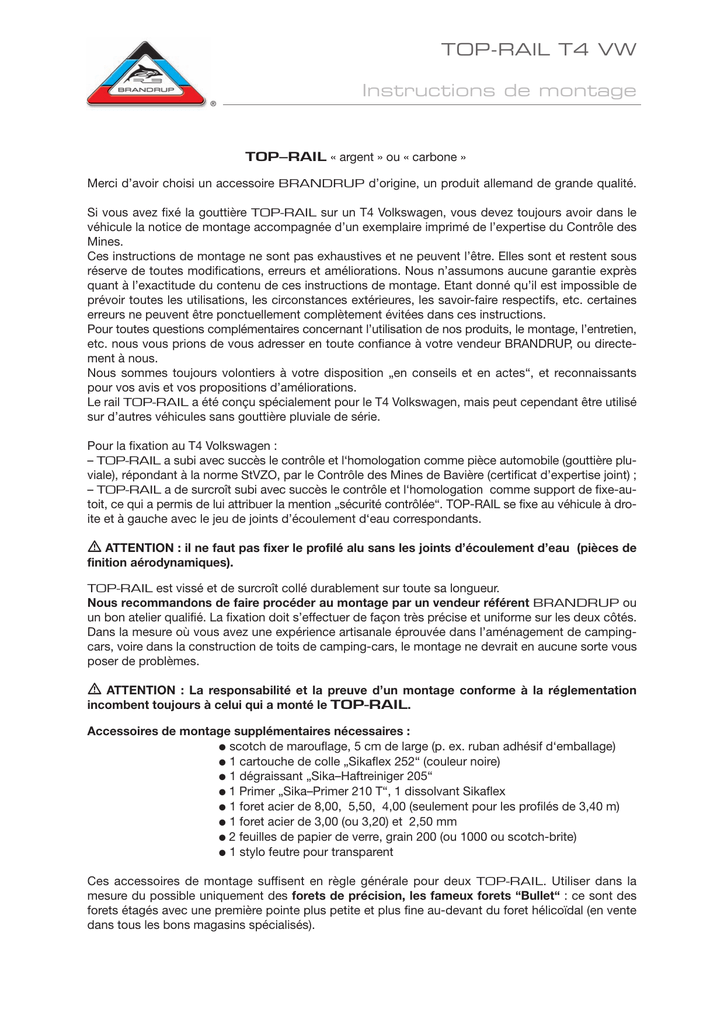 BRANDRUP ®

TOP-RAIL T4 VW

Instructions de montage

TOP–RAIL « argent » ou « carbone »

Merci d'avoir choisi un accessoire BRANDRUP d'origine, un produit allemand de grande qualité.

Si vous avez fixé la gouttière TOP-RAIL sur un T4 Volkswagen, vous devez toujours avoir dans le véhicule la notice de montage accompagnée d'un exemplaire imprimé de l'expertise du Contrôle des Mines.
Ces instructions de montage ne sont pas exhaustives et ne peuvent l'être. Elles sont et restent sous réserve de toutes modifications, erreurs et améliorations. Nous n'assumons aucune garantie exprès quant à l'exactitude du contenu de ces instructions de montage. Etant donné qu'il est impossible de prévoir toutes les utilisations, les circonstances extérieures, les savoir-faire respectifs, etc. certaines erreurs ne peuvent être ponctuellement complètement évitées dans ces instructions.
Pour toutes questions complémentaires concernant l'utilisation de nos produits, le montage, l'entretien, etc. nous vous prions de vous adresser en toute confiance à votre vendeur BRANDRUP, ou directement à nous.
Nous sommes toujours volontiers à votre disposition „en conseils et en actes", et reconnaissants pour vos avis et vos propositions d'améliorations.
Le rail TOP-RAIL a été conçu spécialement pour le T4 Volkswagen, mais peut cependant être utilisé sur d'autres véhicules sans gouttière pluviale de série.

Pour la fixation au T4 Volkswagen :
– TOP-RAIL a subi avec succès le contrôle et l'homologation comme pièce automobile (gouttière pluviale), répondant à la norme StVZO, par le Contrôle des Mines de Bavière (certificat d'expertise joint) ;
– TOP-RAIL a de surcroît subi avec succès le contrôle et l'homologation comme support de fixe-autoit, ce qui a permis de lui attribuer la mention „sécurité contrôlée". TOP-RAIL se fixe au véhicule à droite et à gauche avec le jeu de joints d'écoulement d'eau correspondants.

⚠ ATTENTION : il ne faut pas fixer le profilé alu sans les joints d'écoulement d'eau (pièces de finition aérodynamiques).

TOP-RAIL est vissé et de surcroît collé durablement sur toute sa longueur.
Nous recommandons de faire procéder au montage par un vendeur référent BRANDRUP ou un bon atelier qualifié. La fixation doit s'effectuer de façon très précise et uniforme sur les deux côtés. Dans la mesure où vous avez une expérience artisanale éprouvée dans l'aménagement de camping-cars, voire dans la construction de toits de camping-cars, le montage ne devrait en aucune sorte vous poser de problèmes.

⚠ ATTENTION : La responsabilité et la preuve d'un montage conforme à la réglementation incombent toujours à celui qui a monté le TOP-RAIL.

Accessoires de montage supplémentaires nécessaires :
● scotch de marouflage, 5 cm de large (p. ex. ruban adhésif d'emballage)
● 1 cartouche de colle „Sikaflex 252" (couleur noire)
● 1 dégraissant „Sika–Haftreiniger 205"
● 1 Primer „Sika–Primer 210 T", 1 dissolvant Sikaflex
● 1 foret acier de 8,00, 5,50, 4,00 (seulement pour les profilés de 3,40 m)
● 1 foret acier de 3,00 (ou 3,20) et 2,50 mm
● 2 feuilles de papier de verre, grain 200 (ou 1000 ou scotch-brite)
● 1 stylo feutre pour transparent

Ces accessoires de montage suffisent en règle générale pour deux TOP-RAIL. Utiliser dans la mesure du possible uniquement des forets de précision, les fameux forets "Bullet" : ce sont des forets étagés avec une première pointe plus petite et plus fine au-devant du foret hélicoïdal (en vente dans tous les bons magasins spécialisés).